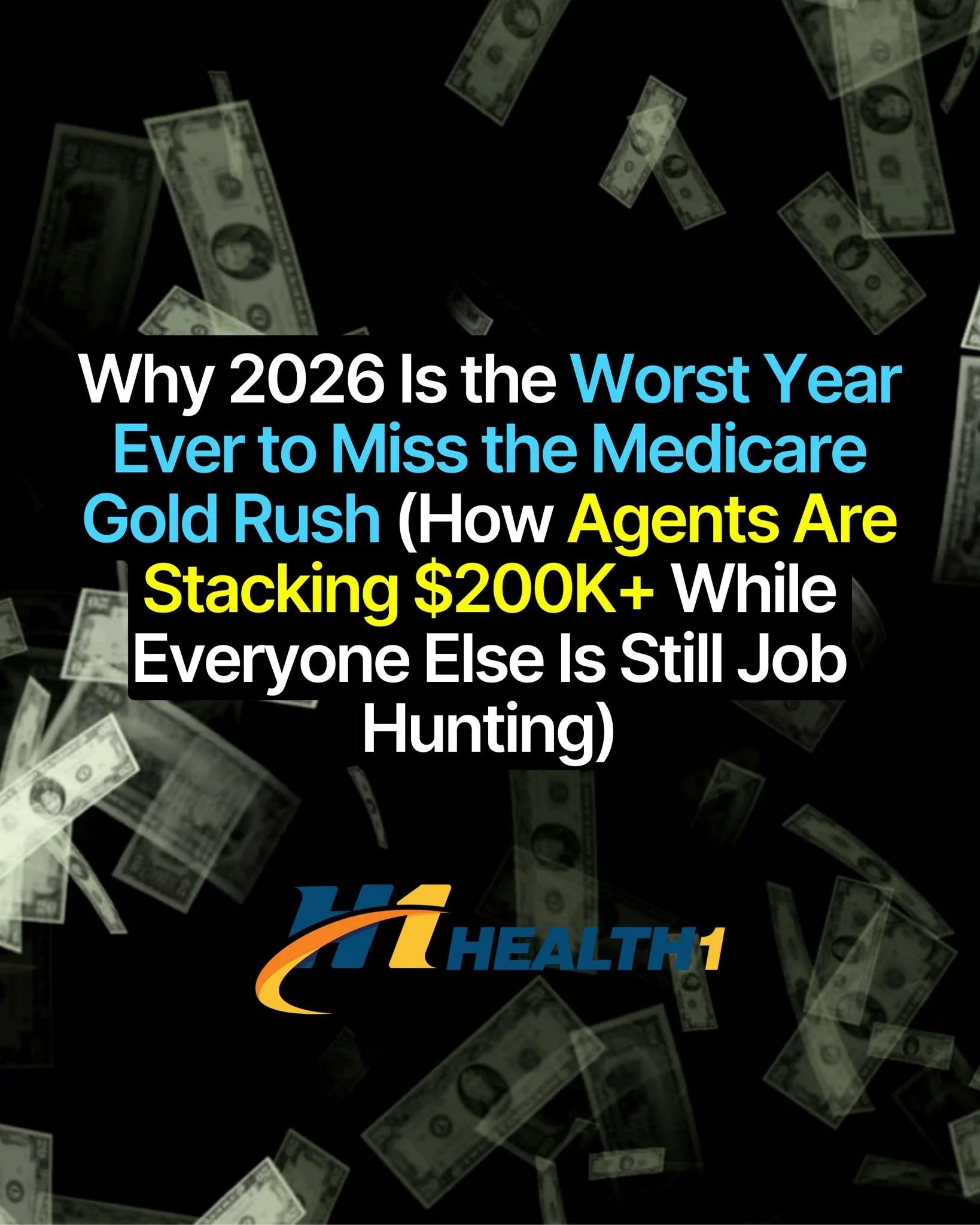 Why 2026 Is the Worst Year Ever to Miss the Medicare Gold Rush (How Agents Are Stacking $200K+ While Everyone Else Is Still Job Hunting)

H1 HEALTH1